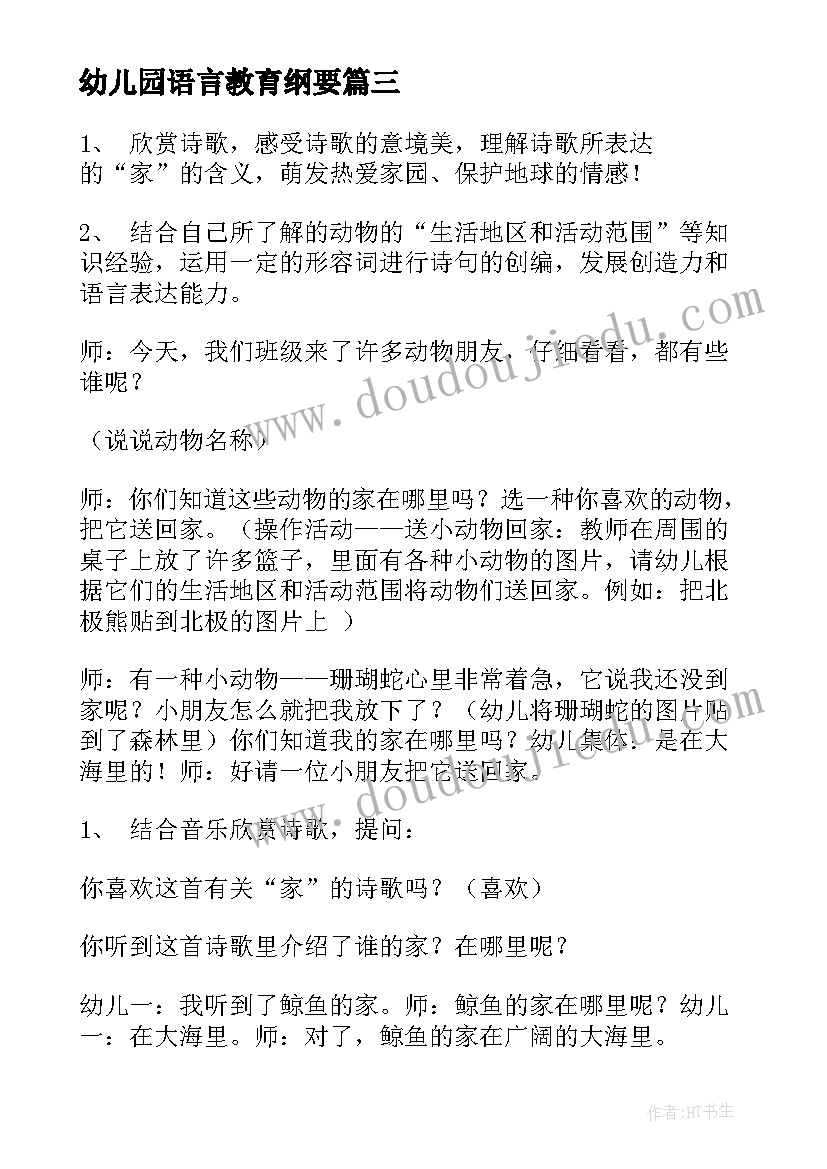 幼儿园语言教育纲要篇三

1、 欣赏诗歌，感受诗歌的意境美，理解诗歌所表达的“家”的含义，萌发热爱家园、保护地球的情感！

2、 结合自己所了解的动物的“生活地区和活动范围”等知识经验，运用一定的形容词进行诗句的创编，发展创造力和语言表达能力。

师：今天，我们班级来了许多动物朋友，仔细看看，都有些谁呢？

（说说动物名称）

师：你们知道这些动物的家在哪里吗？选一种你喜欢的动物，把它送回家。（操作活动——送小动物回家：教师在周围的桌子上放了许多篮子，里面有各种小动物的图片，请幼儿根据它们的生活地区和活动范围将动物们送回家。例如：把北极熊贴到北极的图片上 ）

师：有一种小动物——珊瑚蛇心里非常着急，它说我还没到家呢？小朋友怎么就把我放下了？（幼儿将珊瑚蛇的图片贴到了森林里）你们知道我的家在哪里吗？幼儿集体：是在大海里的！师：好请一位小朋友把它送回家。

1、 结合音乐欣赏诗歌，提问：

你喜欢这首有关“家”的诗歌吗？（喜欢）

你听到这首诗歌里介绍了谁的家？在哪里呢？

幼儿一：我听到了鲸鱼的家。师：鲸鱼的家在哪里呢？幼儿一：在大海里。师：对了，鲸鱼的家在广阔的大海里。

www.doudoujiedu.com

www.doudoujiedu.com

作者:HT书生